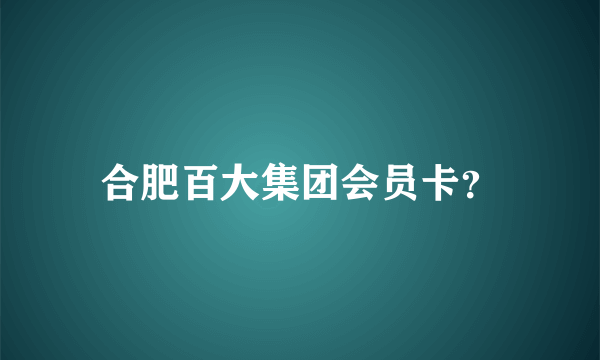 合肥百大集团会员卡?